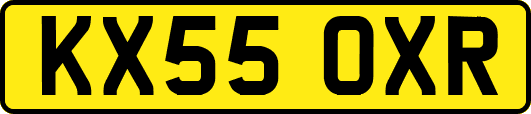 KX55 OXR